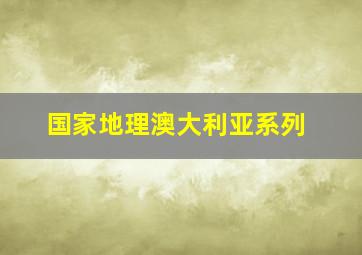 国家地理澳大利亚系列